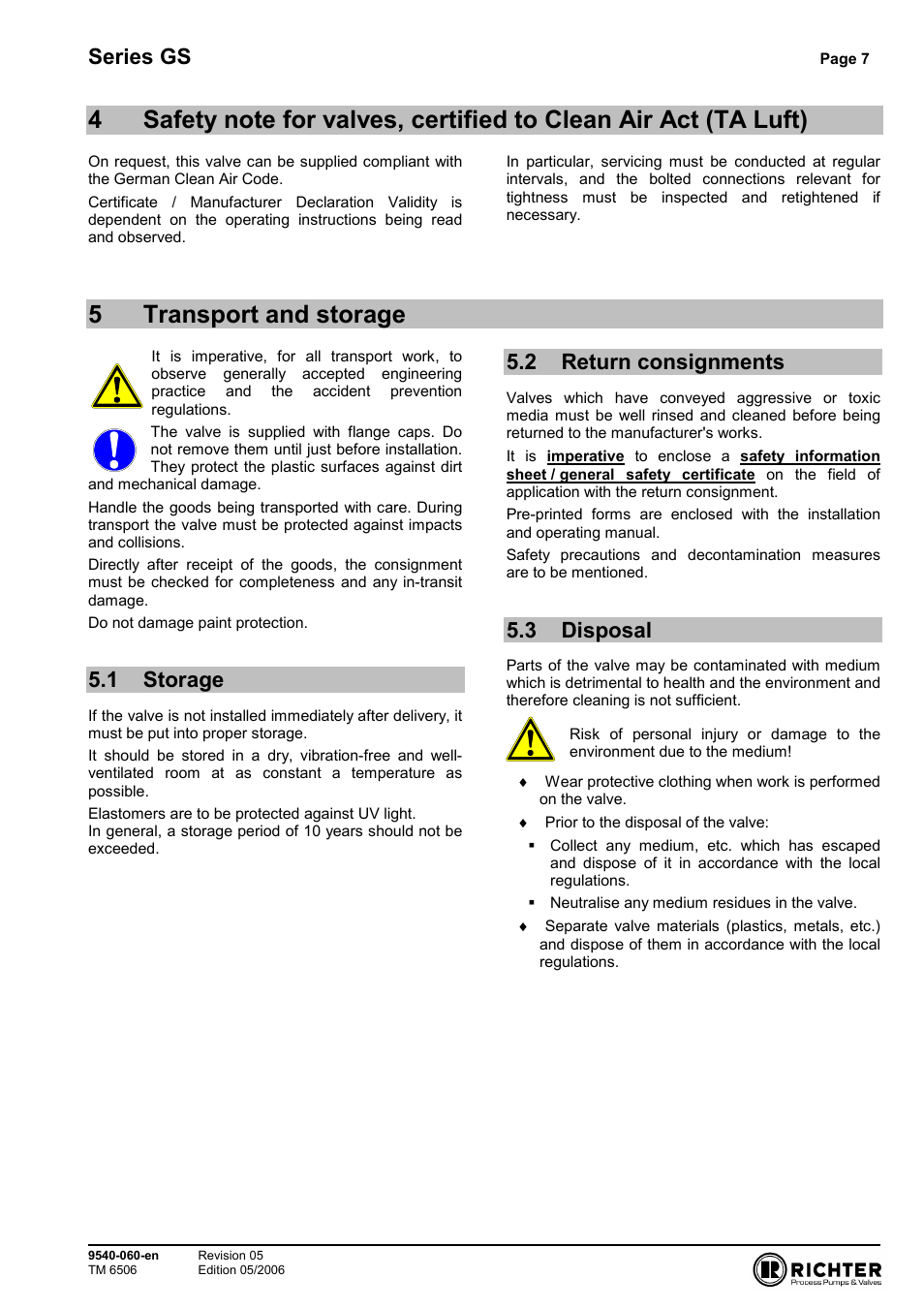 Series GS

Page 7

4 Safety note for valves, certified to Clean Air Act (TA Luft)

On request, this valve can be supplied compliant with the German Clean Air Code.

Certificate / Manufacturer Declaration Validity is dependent on the operating instructions being read and observed.

In particular, servicing must be conducted at regular intervals, and the bolted connections relevant for tightness must be inspected and retightened if necessary.

5 Transport and storage

It is imperative, for all transport work, to observe generally accepted engineering practice and the accident prevention regulations.

The valve is supplied with flange caps. Do not remove them until just before installation. They protect the plastic surfaces against dirt and mechanical damage.

Handle the goods being transported with care. During transport the valve must be protected against impacts and collisions.

Directly after receipt of the goods, the consignment must be checked for completeness and any in-transit damage.

Do not damage paint protection.

5.1 Storage

If the valve is not installed immediately after delivery, it must be put into proper storage.

It should be stored in a dry, vibration-free and well-ventilated room at as constant a temperature as possible.

Elastomers are to be protected against UV light.
In general, a storage period of 10 years should not be exceeded.

5.2 Return consignments

Valves which have conveyed aggressive or toxic media must be well rinsed and cleaned before being returned to the manufacturer's works.

It is imperative to enclose a safety information sheet / general safety certificate on the field of application with the return consignment.

Pre-printed forms are enclosed with the installation and operating manual.

Safety precautions and decontamination measures are to be mentioned.

5.3 Disposal

Parts of the valve may be contaminated with medium which is detrimental to health and the environment and therefore cleaning is not sufficient.

Risk of personal injury or damage to the environment due to the medium!

♦ Wear protective clothing when work is performed on the valve.

♦ Prior to the disposal of the valve:

▪ Collect any medium, etc. which has escaped and dispose of it in accordance with the local regulations.

▪ Neutralise any medium residues in the valve.

♦ Separate valve materials (plastics, metals, etc.) and dispose of them in accordance with the local regulations.

9540-060-en
TM 6506

Revision 05
Edition 05/2006

RICHTER
Process Pumps & Valves